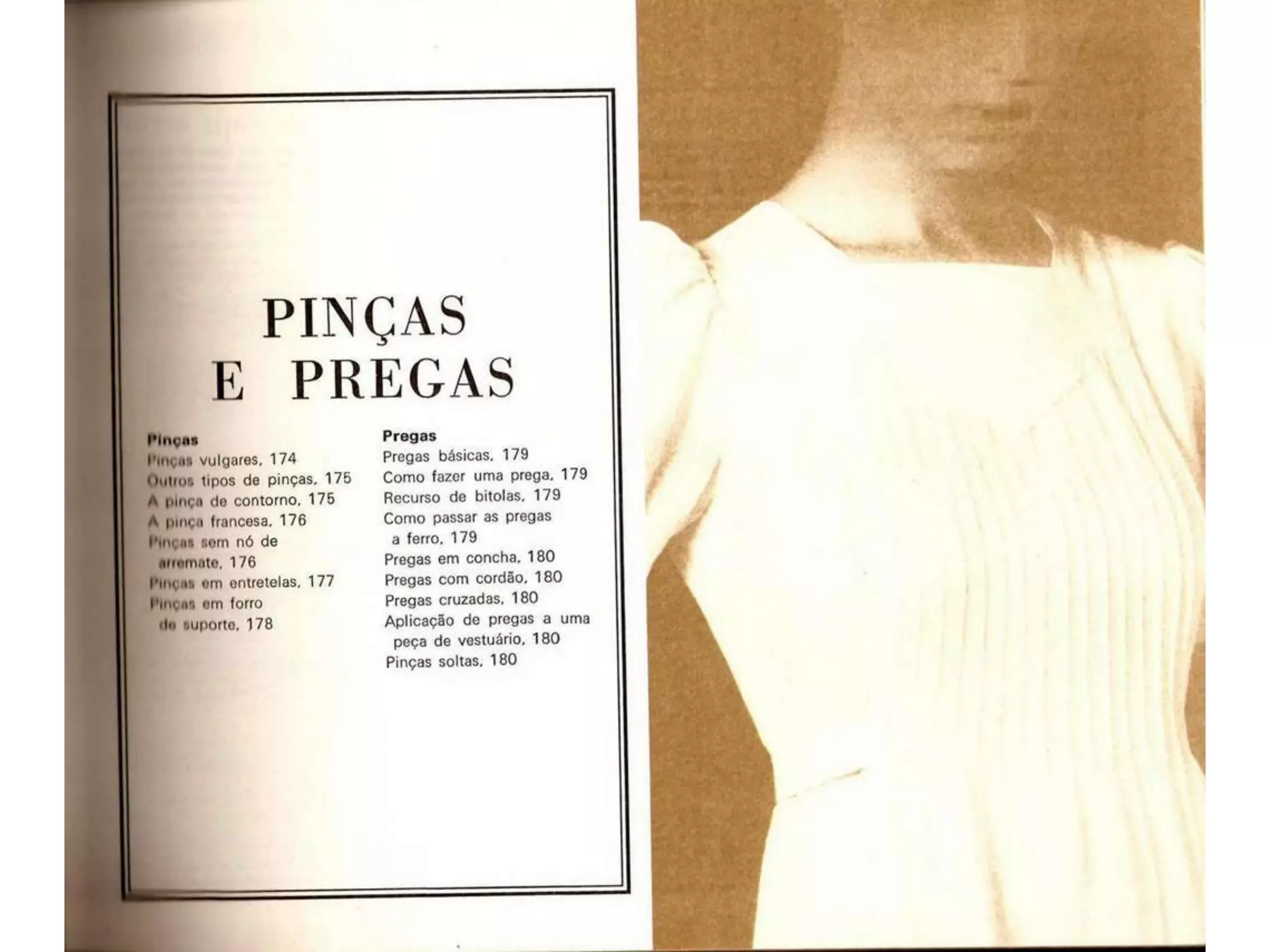 PINÇAS
E PREGAS

**Pinças**
Pinças vulgares, 174
Outros tipos de pinças, 175
A pinça de contorno, 175
A pinça francesa, 176
Pinças sem nó de arremate, 176
Pinças em entretelas, 177
Pinças em forro de suporte, 178

**Pregas**
Pregas básicas, 179
Como fazer uma prega, 179
Recurso de bitolas, 179
Como passar as pregas a ferro, 179
Pregas em concha, 180
Pregas com cordão, 180
Pregas cruzadas, 180
Aplicação de pregas a uma peça de vestuário, 180
Pinças soltas, 180